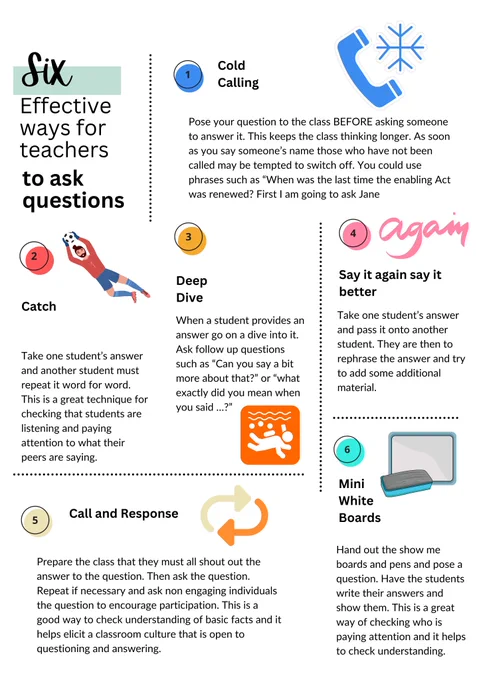 Six
Effective ways for teachers
to ask questions

1 Cold Calling

Pose your question to the class BEFORE asking someone to answer it. This keeps the class thinking longer. As soon as you say someone's name those who have not been called may be tempted to switch off. You could use phrases such as "When was the last time the enabling Act was renewed? First I am going to ask Jane

2 Catch

Take one student's answer and another student must repeat it word for word. This is a great technique for checking that students are listening and paying attention to what their peers are saying.

3 Deep Dive

When a student provides an answer go on a dive into it. Ask follow up questions such as "Can you say a bit more about that?" or "what exactly did you mean when you said ...?"

4 again
Say it again say it better

Take one student's answer and pass it onto another student. They are then to rephrase the answer and try to add some additional material.

5 Call and Response

Prepare the class that they must all shout out the answer to the question. Then ask the question. Repeat if necessary and ask non engaging individuals the question to encourage participation. This is a good way to check understanding of basic facts and it helps elicit a classroom culture that is open to questioning and answering.

6 Mini White Boards

Hand out the show me boards and pens and pose a question. Have the students write their answers and show them. This is a great way of checking who is paying attention and it helps to check understanding.